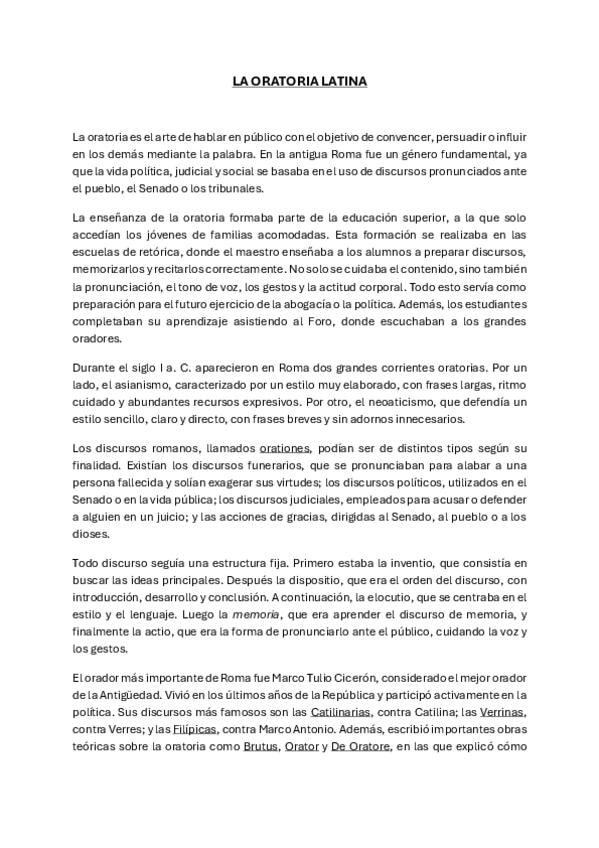 LA ORATORIA LATINA

La oratoria es el arte de hablar en público con el objetivo de convencer, persuadir o influir en los demás mediante la palabra. En la antigua Roma fue un género fundamental, ya que la vida política, judicial y social se basaba en el uso de discursos pronunciados ante el pueblo, el Senado o los tribunales.

La enseñanza de la oratoria formaba parte de la educación superior, a la que solo accedían los jóvenes de familias acomodadas. Esta formación se realizaba en las escuelas de retórica, donde el maestro enseñaba a los alumnos a preparar discursos, memorizarlos y recitarlos correctamente. No solo se cuidaba el contenido, sino también la pronunciación, el tono de voz, los gestos y la actitud corporal. Todo esto servía como preparación para el futuro ejercicio de la abogacía o la política. Además, los estudiantes completaban su aprendizaje asistiendo al Foro, donde escuchaban a los grandes oradores.

Durante el siglo I a. C. aparecieron en Roma dos grandes corrientes oratorias. Por un lado, el asianismo, caracterizado por un estilo muy elaborado, con frases largas, ritmo cuidado y abundantes recursos expresivos. Por otro, el neoaticismo, que defendía un estilo sencillo, claro y directo, con frases breves y sin adornos innecesarios.

Los discursos romanos, llamados orationes, podían ser de distintos tipos según su finalidad. Existían los discursos funerarios, que se pronunciaban para alabar a una persona fallecida y solían exagerar sus virtudes; los discursos políticos, utilizados en el Senado o en la vida pública; los discursos judiciales, empleados para acusar o defender a alguien en un juicio; y las acciones de gracias, dirigidas al Senado, al pueblo o a los dioses.

Todo discurso seguía una estructura fija. Primero estaba la inventio, que consistía en buscar las ideas principales. Después la dispositio, que era el orden del discurso, con introducción, desarrollo y conclusión. A continuación, la elocutio, que se centraba en el estilo y el lenguaje. Luego la memoria, que era aprender el discurso de memoria, y finalmente la actio, que era la forma de pronunciarlo ante el público, cuidando la voz y los gestos.

El orador más importante de Roma fue Marco Tulio Cicerón, considerado el mejor orador de la Antigüedad. Vivió en los últimos años de la República y participó activamente en la política. Sus discursos más famosos son las Catilinarias, contra Catilina; las Verrinas, contra Verres; y las Filípicas, contra Marco Antonio. Además, escribió importantes obras teóricas sobre la oratoria como Brutus, Orator y De Oratore, en las que explicó cómo